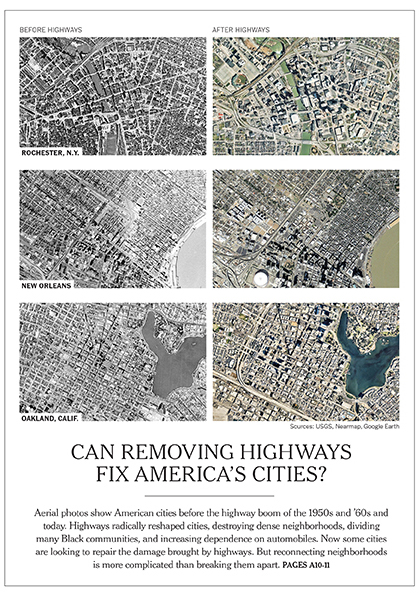 BEFORE HIGHWAYS

AFTER HIGHWAYS

ROCHESTER, N.Y.

NEW ORLEANS

OAKLAND, CALIF.

Sources: USGS, Nearmap, Google Earth

CAN REMOVING HIGHWAYS FIX AMERICA'S CITIES?

Aerial photos show American cities before the highway boom of the 1950s and '60s and today. Highways radically reshaped cities, destroying dense neighborhoods, dividing many Black communities, and increasing dependence on automobiles. Now some cities are looking to repair the damage brought by highways. But reconnecting neighborhoods is more complicated than breaking them apart. PAGES A10-11